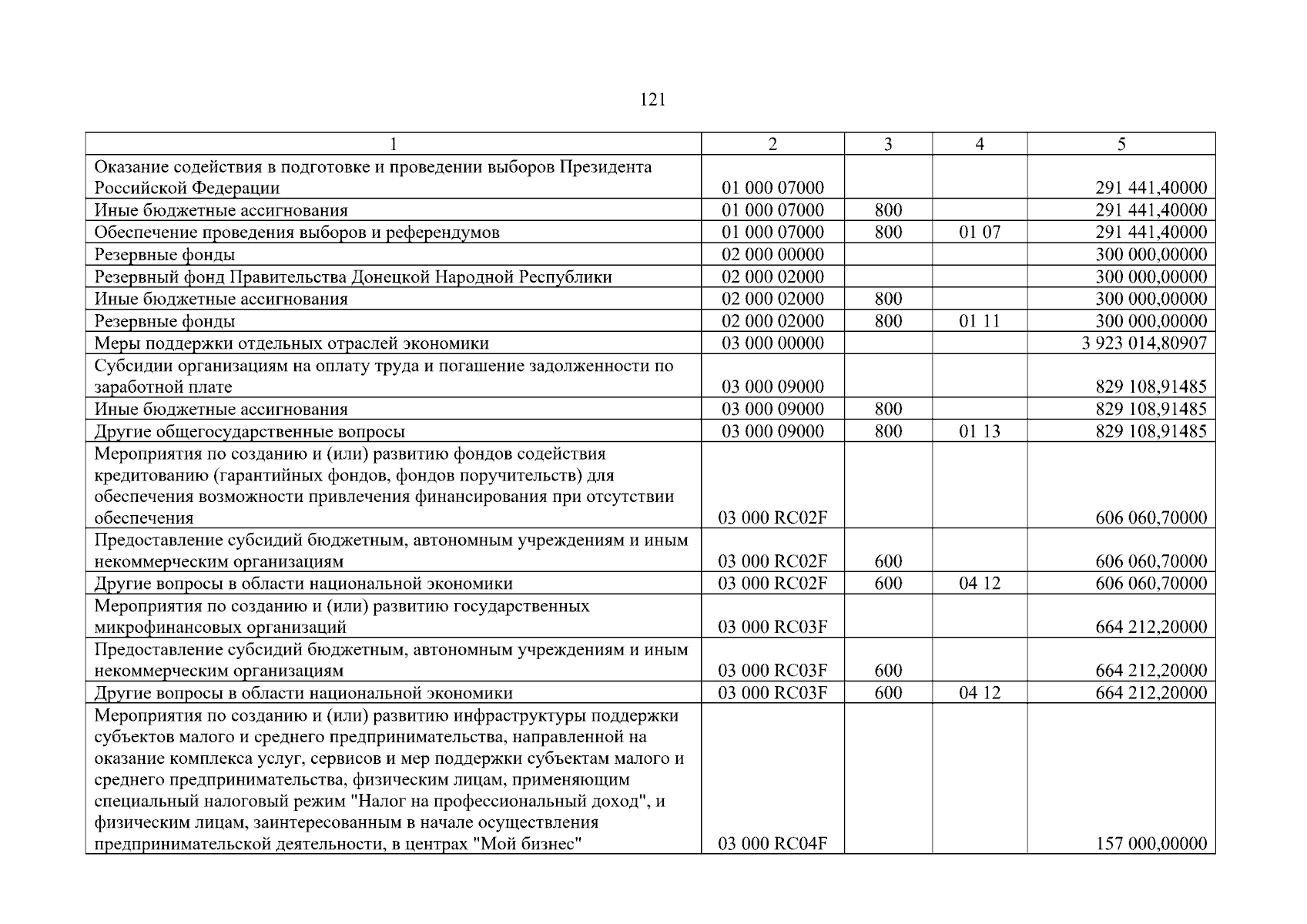 121

| 1 | 2 | 3 | 4 | 5 |
|---|---|---|---|---|
| Оказание содействия в подготовке и проведении выборов Президента Российской Федерации | 01 000 07000 | | | 291 441,40000 |
| Иные бюджетные ассигнования | 01 000 07000 | 800 | | 291 441,40000 |
| Обеспечение проведения выборов и референдумов | 01 000 07000 | 800 | 01 07 | 291 441,40000 |
| Резервные фонды | 02 000 00000 | | | 300 000,00000 |
| Резервный фонд Правительства Донецкой Народной Республики | 02 000 02000 | | | 300 000,00000 |
| Иные бюджетные ассигнования | 02 000 02000 | 800 | | 300 000,00000 |
| Резервные фонды | 02 000 02000 | 800 | 01 11 | 300 000,00000 |
| Меры поддержки отдельных отраслей экономики | 03 000 00000 | | | 3 923 014,80907 |
| Субсидии организациям на оплату труда и погашение задолженности по заработной плате | 03 000 09000 | | | 829 108,91485 |
| Иные бюджетные ассигнования | 03 000 09000 | 800 | | 829 108,91485 |
| Другие общегосударственные вопросы | 03 000 09000 | 800 | 01 13 | 829 108,91485 |
| Мероприятия по созданию и (или) развитию фондов содействия кредитованию (гарантийных фондов, фондов поручительств) для обеспечения возможности привлечения финансирования при отсутствии обеспечения | 03 000 RC02F | | | 606 060,70000 |
| Предоставление субсидий бюджетным, автономным учреждениям и иным некоммерческим организациям | 03 000 RC02F | 600 | | 606 060,70000 |
| Другие вопросы в области национальной экономики | 03 000 RC02F | 600 | 04 12 | 606 060,70000 |
| Мероприятия по созданию и (или) развитию государственных микрофинансовых организаций | 03 000 RC03F | | | 664 212,20000 |
| Предоставление субсидий бюджетным, автономным учреждениям и иным некоммерческим организациям | 03 000 RC03F | 600 | | 664 212,20000 |
| Другие вопросы в области национальной экономики | 03 000 RC03F | 600 | 04 12 | 664 212,20000 |
| Мероприятия по созданию и (или) развитию инфраструктуры поддержки субъектов малого и среднего предпринимательства, направленной на оказание комплекса услуг, сервисов и мер поддержки субъектам малого и среднего предпринимательства, физическим лицам, применяющим специальный налоговый режим "Налог на профессиональный доход", и физическим лицам, заинтересованным в начале осуществления предпринимательской деятельности, в центрах "Мой бизнес" | 03 000 RC04F | | | 157 000,00000 |